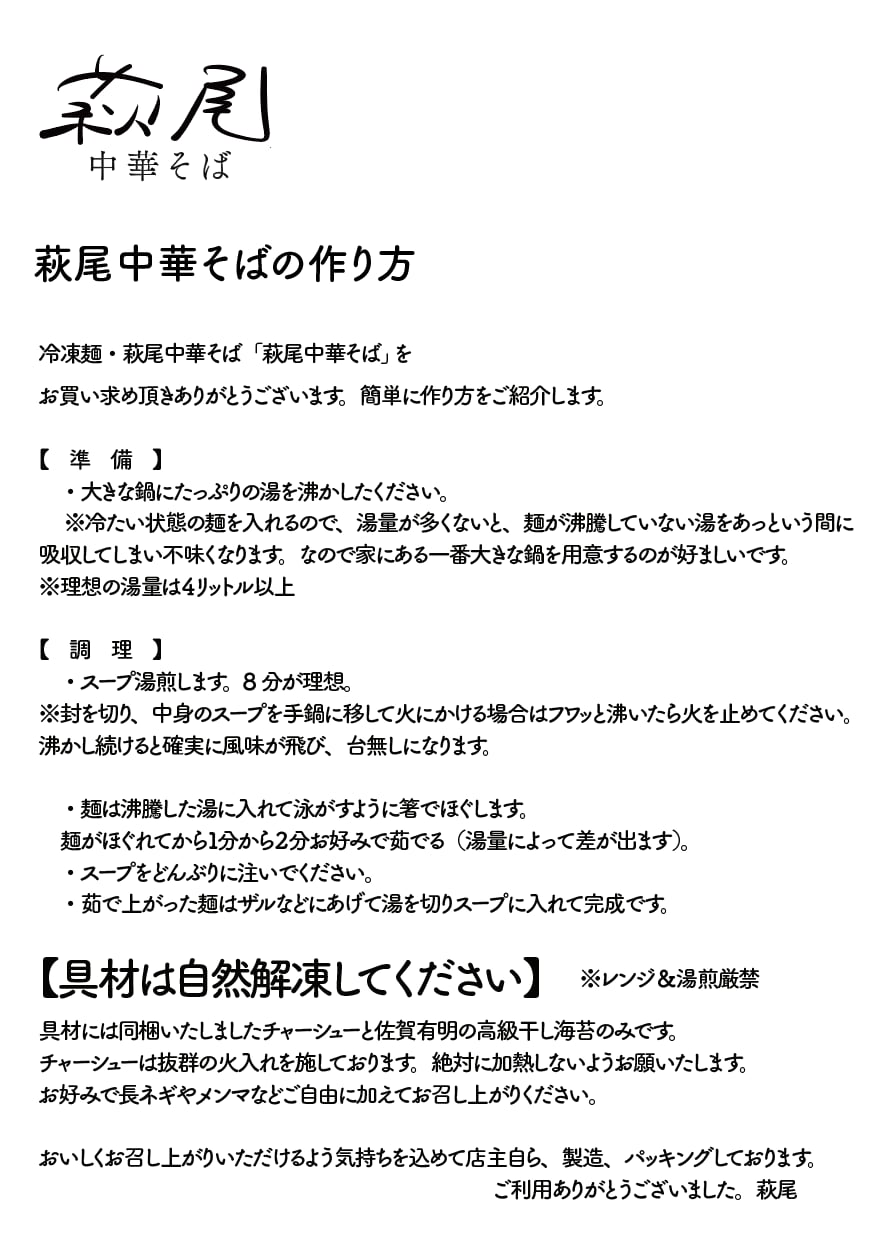 萩尾
中華そば

萩尾中華そばの作り方

冷凍麺・萩尾中華そば「萩尾中華そば」を
お買い求め頂きありがとうございます。簡単に作り方をご紹介します。

【 準 備 】
・大きな鍋にたっぷりの湯を沸かしたください。
※冷たい状態の麺を入れるので、湯量が多くないと、麺が沸騰していない湯をあっという間に吸収してしまい不味くなります。なので家にある一番大きな鍋を用意するのが好ましいです。
※理想の湯量は4リットル以上

【 調 理 】
・スープ湯煎します。８分が理想。
※封を切り、中身のスープを手鍋に移して火にかける場合はフワッと沸いたら火を止めてください。沸かし続けると確実に風味が飛び、台無しになります。

・麺は沸騰した湯に入れて泳がすように箸でほぐします。
麺がほぐれてから1分から2分お好みで茹でる（湯量によって差が出ます）。
・スープをどんぶりに注いでください。
・茹で上がった麺はザルなどにあげて湯を切りスープに入れて完成です。

【具材は自然解凍してください】 ※レンジ＆湯煎厳禁
具材には同梱いたしましたチャーシューと佐賀有明の高級干し海苔のみです。
チャーシューは抜群の火入れを施しております。絶対に加熱しないようお願いたします。
お好みで長ネギやメンマなどご自由に加えてお召し上がりください。

おいしくお召し上がりいただけるよう気持ちを込めて店主自ら、製造、パッキングしております。
ご利用ありがとうございました。萩尾